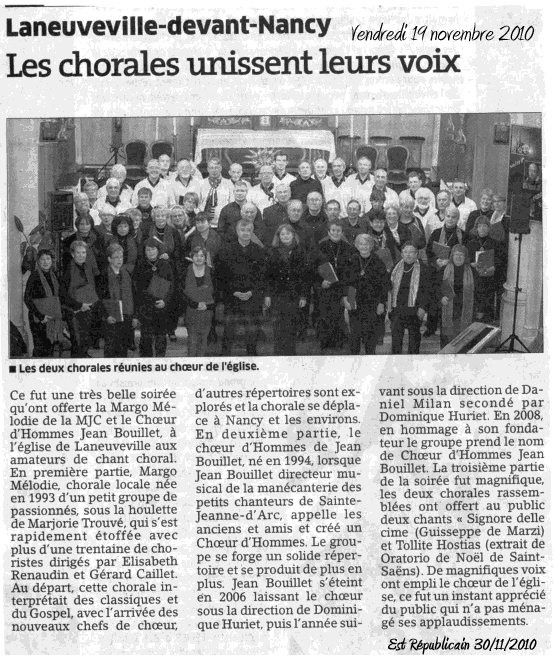 Laneuveville-devant-Nancy Vendredi 19 novembre 2010

Les chorales unissent leurs voix

■ Les deux chorales réunies au chœur de l'église.

Ce fut une très belle soirée qu'ont offerte la Margo Mélodie de la MJC et le Chœur d'Hommes Jean Bouillet, à l'église de Laneuveville aux amateurs de chant choral. En première partie, Margo Mélodie, chorale locale née en 1993 d'un petit groupe de passionnés, sous la houlette de Marjorie Trouvé, qui s'est rapidement étoffée avec plus d'une trentaine de choristes dirigés par Elisabeth Renaudin et Gérard Caillet. Au départ, cette chorale interprétait des classiques et du Gospel, avec l'arrivée des nouveaux chefs de chœur, d'autres répertoires sont explorés et la chorale se déplace à Nancy et les environs. En deuxième partie, le chœur d'Hommes de Jean Bouillet, né en 1994, lorsque Jean Bouillet directeur musical de la manécanterie des petits chanteurs de Sainte-Jeanne-d'Arc, appelle les anciens et amis et créé un Chœur d'Hommes. Le groupe se forge un solide répertoire et se produit de plus en plus. Jean Bouillet s'éteint en 2006 laissant le chœur sous la direction de Dominique Huriet, puis l'année suivant sous la direction de Daniel Milan secondé par Dominique Huriet. En 2008, en hommage à son fondateur le groupe prend le nom de Chœur d'Hommes Jean Bouillet. La troisième partie de la soirée fut magnifique, les deux chorales rassemblées ont offert au public deux chants « Signore delle cime (Guisseppe de Marzi) et Tollite Hostias (extrait de Oratorio de Noël de Saint-Saëns). De magnifiques voix ont empli le chœur de l'église, ce fut un instant apprécié du public qui n'a pas ménagé ses applaudissements.

Est Républicain 30/11/2010